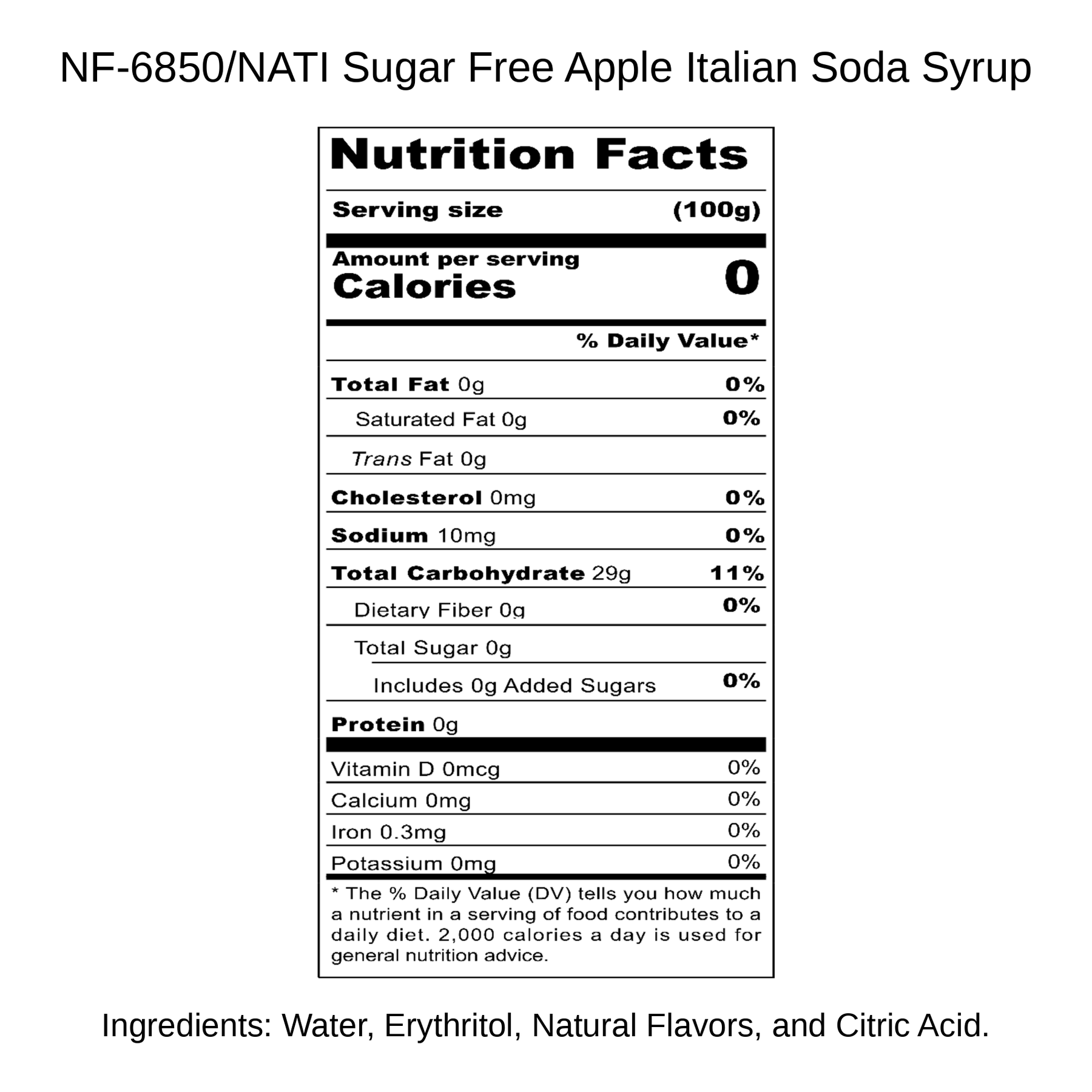 NF-6850/NATI Sugar Free Apple Italian Soda Syrup

Nutrition Facts

Serving size (100g)

Amount per serving
Calories 0

% Daily Value*

Total Fat 0g 0%

Saturated Fat 0g 0%

Trans Fat 0g

Cholesterol 0mg 0%

Sodium 10mg 0%

Total Carbohydrate 29g 11%

Dietary Fiber 0g 0%

Total Sugar 0g

Includes 0g Added Sugars 0%

Protein 0g

Vitamin D 0mcg 0%

Calcium 0mg 0%

Iron 0.3mg 0%

Potassium 0mg 0%

* The % Daily Value (DV) tells you how much a nutrient in a serving of food contributes to a daily diet. 2,000 calories a day is used for general nutrition advice.

Ingredients: Water, Erythritol, Natural Flavors, and Citric Acid.